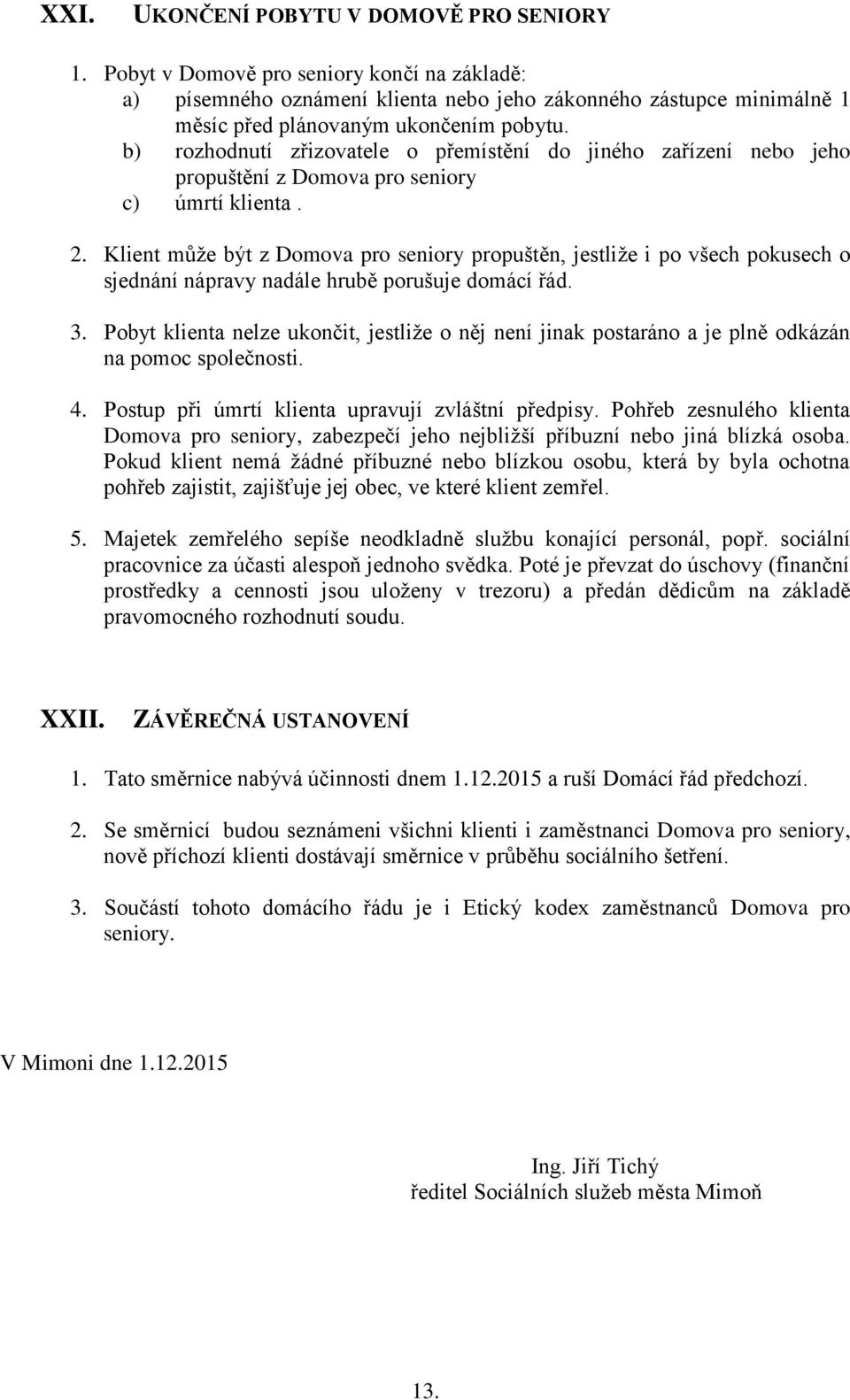 XXI. UKONČENÍ POBYTU V DOMOVĚ PRO SENIORY

1. Pobyt v Domově pro seniory končí na základě:
a) písemného oznámení klienta nebo jeho zákonného zástupce minimálně 1 měsíc před plánovaným ukončením pobytu.
b) rozhodnutí zřizovatele o přemístění do jiného zařízení nebo jeho propuštění z Domova pro seniory
c) úmrtí klienta .

2. Klient může být z Domova pro seniory propuštěn, jestliže i po všech pokusech o sjednání nápravy nadále hrubě porušuje domácí řád.

3. Pobyt klienta nelze ukončit, jestliže o něj není jinak postaráno a je plně odkázán na pomoc společnosti.

4. Postup při úmrtí klienta upravují zvláštní předpisy. Pohřeb zesnulého klienta Domova pro seniory, zabezpečí jeho nejbližší příbuzní nebo jiná blízká osoba. Pokud klient nemá žádné příbuzné nebo blízkou osobu, která by byla ochotna pohřeb zajistit, zajišťuje jej obec, ve které klient zemřel.

5. Majetek zemřelého sepíše neodkladně službu konající personál, popř. sociální pracovnice za účasti alespoň jednoho svědka. Poté je převzat do úschovy (finanční prostředky a cennosti jsou uloženy v trezoru) a předán dědicům na základě pravomocného rozhodnutí soudu.

XXII. ZÁVĚREČNÁ USTANOVENÍ

1. Tato směrnice nabývá účinnosti dnem 1.12.2015 a ruší Domácí řád předchozí.

2. Se směrnicí budou seznámeni všichni klienti i zaměstnanci Domova pro seniory, nově příchozí klienti dostávají směrnice v průběhu sociálního šetření.

3. Součástí tohoto domácího řádu je i Etický kodex zaměstnanců Domova pro seniory.

V Mimoni dne 1.12.2015

Ing. Jiří Tichý
ředitel Sociálních služeb města Mimoň

13.